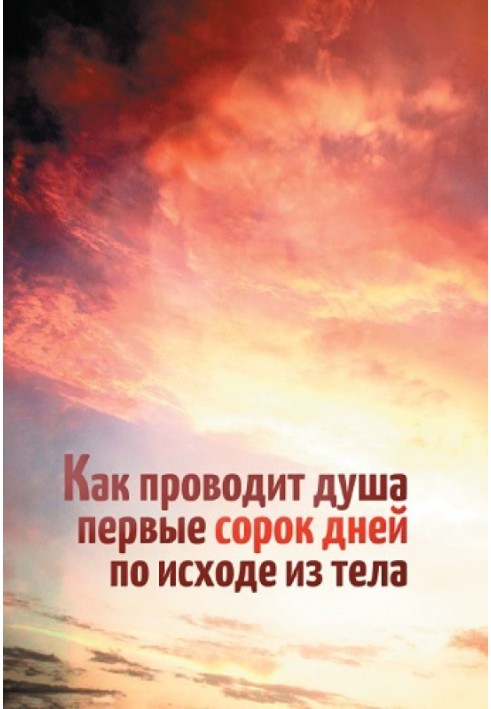 Как проводит душа первые сорок дней по исходе из тела